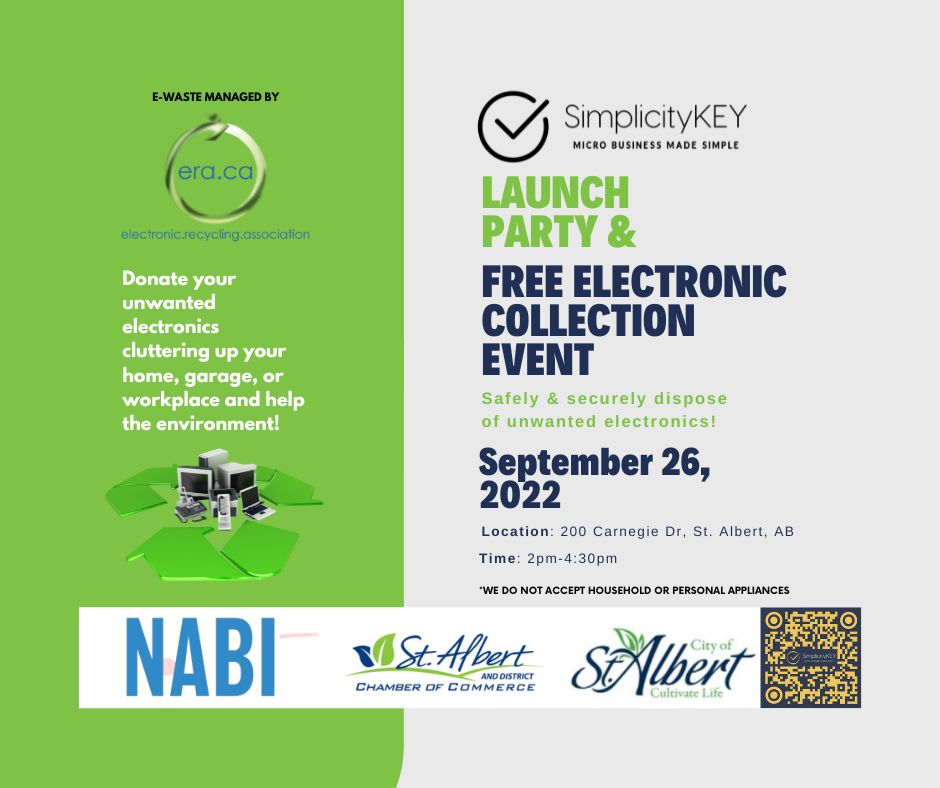 E-WASTE MANAGED BY

era.ca

electronic.recycling.association

Donate your unwanted electronics cluttering up your home, garage, or workplace and help the environment!

SimplicityKEY
MICRO BUSINESS MADE SIMPLE

LAUNCH PARTY &

FREE ELECTRONIC COLLECTION EVENT

Safely & securely dispose of unwanted electronics!

September 26, 2022

Location: 200 Carnegie Dr, St. Albert, AB

Time: 2pm-4:30pm

*WE DO NOT ACCEPT HOUSEHOLD OR PERSONAL APPLIANCES

NABI

St. Albert AND DISTRICT CHAMBER OF COMMERCE

City of St. Albert Cultivate Life

SimplicityKEY